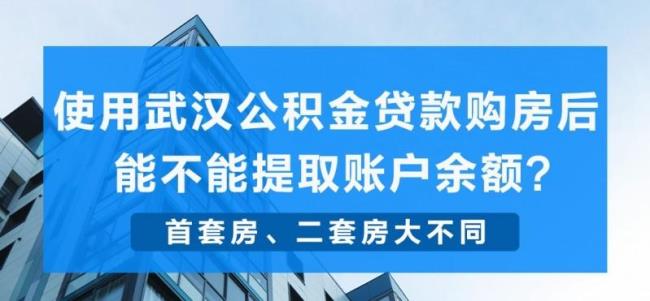 使用武汉公积金贷款购房后能不能提取账户余额?

首套房、二套房大不同